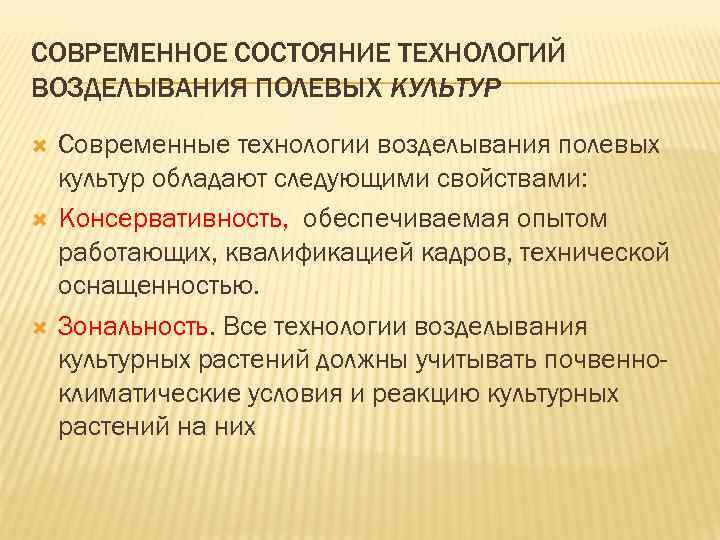 СОВРЕМЕННОЕ СОСТОЯНИЕ ТЕХНОЛОГИЙ ВОЗДЕЛЫВАНИЯ ПОЛЕВЫХ КУЛЬТУР

Современные технологии возделывания полевых культур обладают следующими свойствами:

Консервативность, обеспечиваемая опытом работающих, квалификацией кадров, технической оснащенностью.

Зональность. Все технологии возделывания культурных растений должны учитывать почвенно-климатические условия и реакцию культурных растений на них